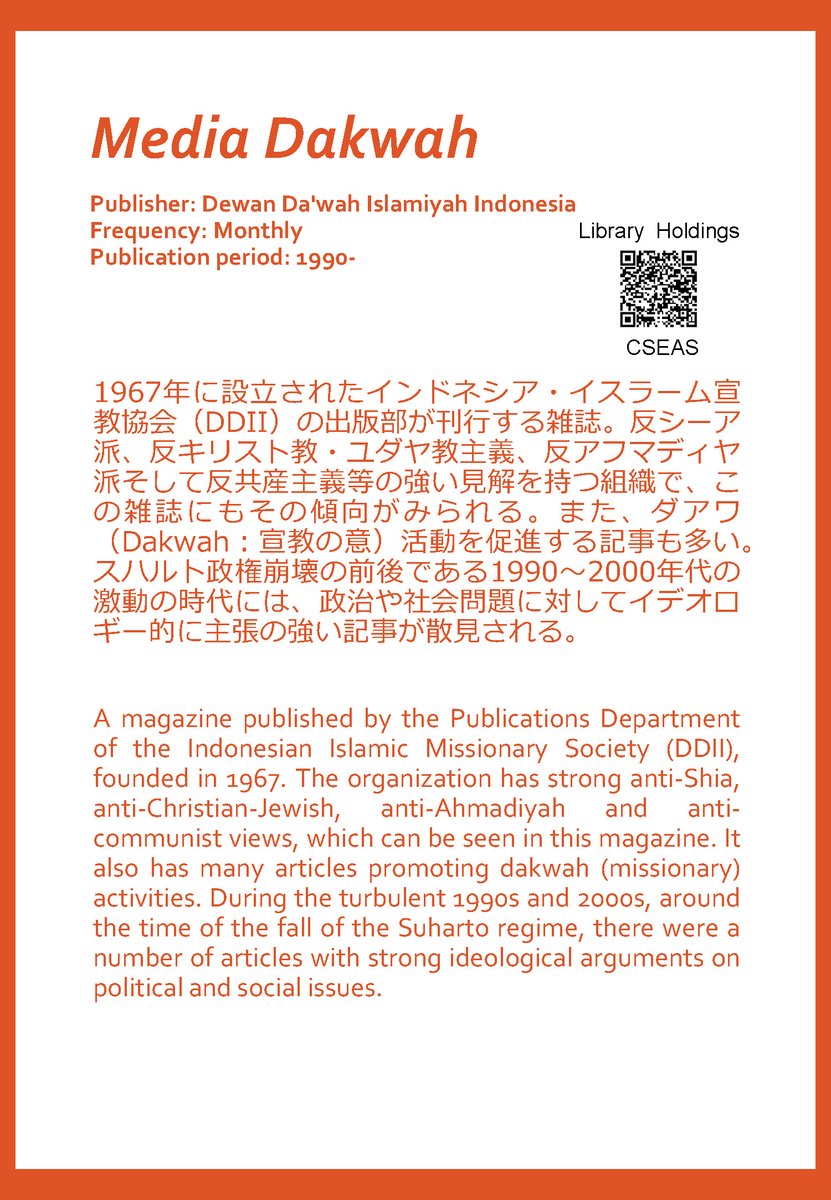 Media Dakwah

Publisher: Dewan Da'wah Islamiyah Indonesia
Frequency: Monthly
Publication period: 1990-

Library Holdings

CSEAS

1967年に設立されたインドネシア・イスラーム宣教協会（DDII）の出版部が刊行する雑誌。反シーア派、反キリスト教・ユダヤ教主義、反アフマディヤ派そして反共産主義等の強い見解を持つ組織で、この雑誌にもその傾向がみられる。また、ダアワ（Dakwah：宣教の意）活動を促進する記事も多い。スハルト政権崩壊の前後である1990～2000年代の激動の時代には、政治や社会問題に対してイデオロギー的に主張の強い記事が散見される。

A magazine published by the Publications Department of the Indonesian Islamic Missionary Society (DDII), founded in 1967. The organization has strong anti-Shia, anti-Christian-Jewish, anti-Ahmadiyah and anti-communist views, which can be seen in this magazine. It also has many articles promoting dakwah (missionary) activities. During the turbulent 1990s and 2000s, around the time of the fall of the Suharto regime, there were a number of articles with strong ideological arguments on political and social issues.